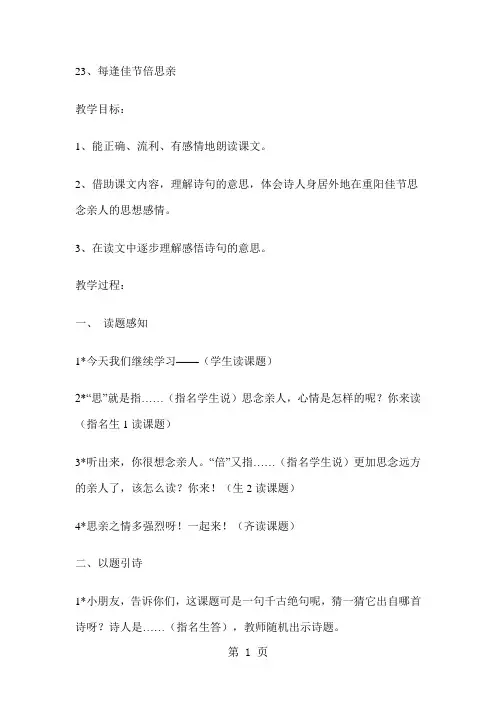 23、每逢佳节倍思亲

教学目标：

1、能正确、流利、有感情地朗读课文。

2、借助课文内容，理解诗句的意思，体会诗人身居外地在重阳佳节思念亲人的思想感情。

3、在读文中逐步理解感悟诗句的意思。

教学过程：

一、 读题感知

1*今天我们继续学习——（学生读课题）

2*“思”就是指……（指名学生说）思念亲人，心情是怎样的呢？你来读（指名生 1 读课题）

3*听出来，你很想念亲人。“倍”又指……（指名学生说）更加思念远方的亲人了，该怎么读？你来！（生 2 读课题）

4*思亲之情多强烈呀！一起来！（齐读课题）

二、以题引诗

1*小朋友，告诉你们，这课题可是一句千古绝句呢，猜一猜它出自哪首诗呀？诗人是……（指名生答），教师随机出示诗题。

第 1 页